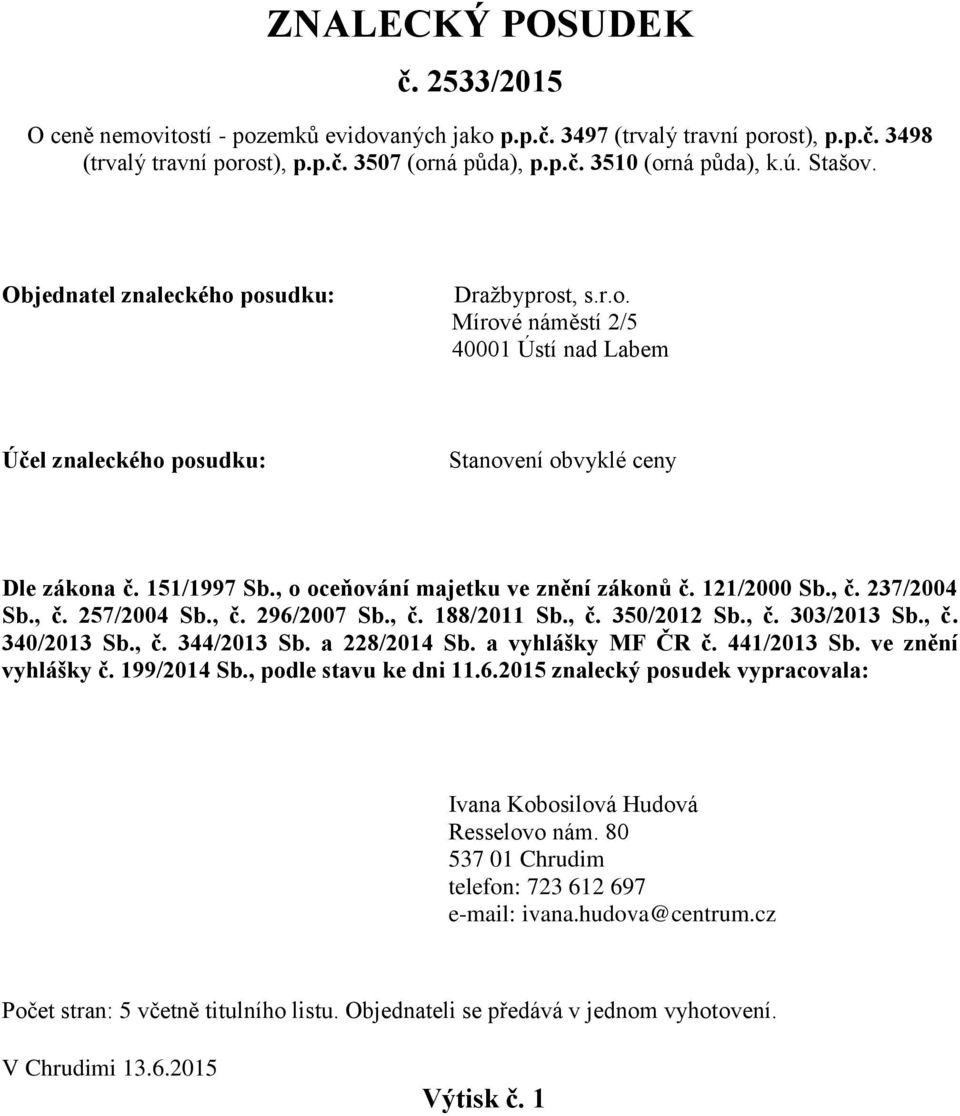 ZNALECKÝ POSUDEK

č. 2533/2015

O ceně nemovitostí - pozemků evidovaných jako p.p.č. 3497 (trvalý travní porost), p.p.č. 3498 (trvalý travní porost), p.p.č. 3507 (orná půda), p.p.č. 3510 (orná půda), k.ú. Stašov.

Objednatel znaleckého posudku:

Dražbyprost, s.r.o.
Mírové náměstí 2/5
40001 Ústí nad Labem

Účel znaleckého posudku:

Stanovení obvyklé ceny

Dle zákona č. 151/1997 Sb., o oceňování majetku ve znění zákonů č. 121/2000 Sb., č. 237/2004 Sb., č. 257/2004 Sb., č. 296/2007 Sb., č. 188/2011 Sb., č. 350/2012 Sb., č. 303/2013 Sb., č. 340/2013 Sb., č. 344/2013 Sb. a 228/2014 Sb. a vyhlášky MF ČR č. 441/2013 Sb. ve znění vyhlášky č. 199/2014 Sb., podle stavu ke dni 11.6.2015 znalecký posudek vypracovala:

Ivana Kobosilová Hudová
Resselovo nám. 80
537 01 Chrudim
telefon: 723 612 697
e-mail: ivana.hudova@centrum.cz

Počet stran: 5 včetně titulního listu. Objednateli se předává v jednom vyhotovení.

V Chrudimi 13.6.2015

Výtisk č. 1